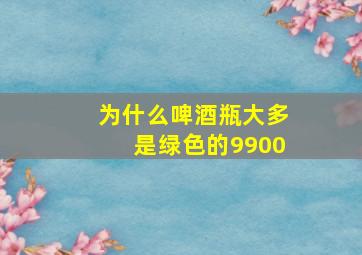 为什么啤酒瓶大多是绿色的9900